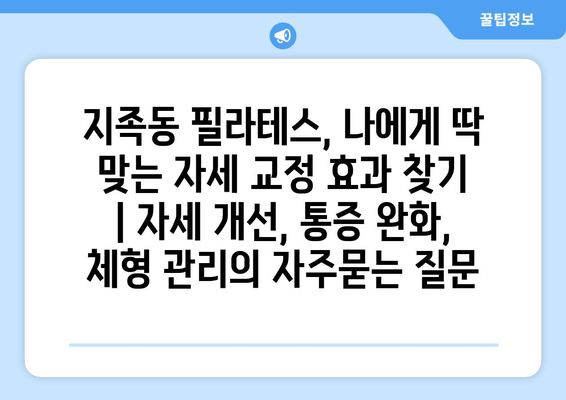 꿀팁정보

지족동 필라테스, 나에게 딱 맞는 자세 교정 효과 찾기 | 자세 개선, 통증 완화, 체형 관리의 자주묻는 질문